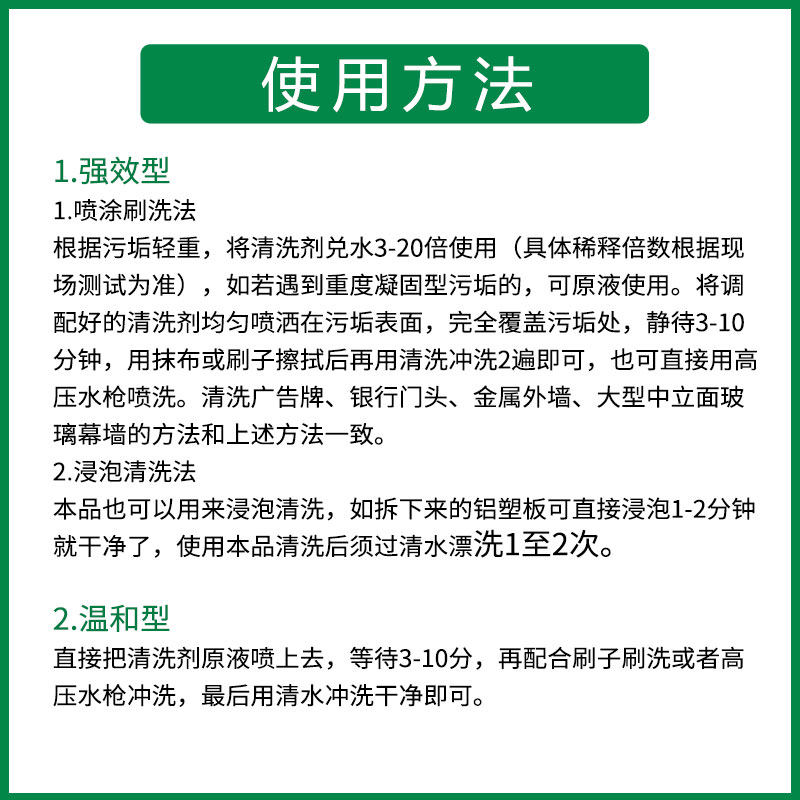 使用方法

1.强效型

1.喷涂刷洗法

根据污垢轻重，将清洗剂兑水3-20倍使用（具体稀释倍数根据现场测试为准），如若遇到重度凝固型污垢的，可原液使用。将调配好的清洗剂均匀喷洒在污垢表面，完全覆盖污垢处，静待3-10分钟，用抹布或刷子擦拭后再用清洗冲洗2遍即可，也可直接用高压水枪喷洗。清洗广告牌、银行门头、金属外墙、大型中立面玻璃幕墙的方法和上述方法一致。

2.浸泡清洗法

本品也可以用来浸泡清洗，如拆下来的铝塑板可直接浸泡1-2分钟就干净了，使用本品清洗后须过清水漂洗1至2次。

2.温和型

直接把清洗剂原液喷上去，等待3-10分，再配合刷子刷洗或者高压水枪冲洗，最后用清水冲洗干净即可。